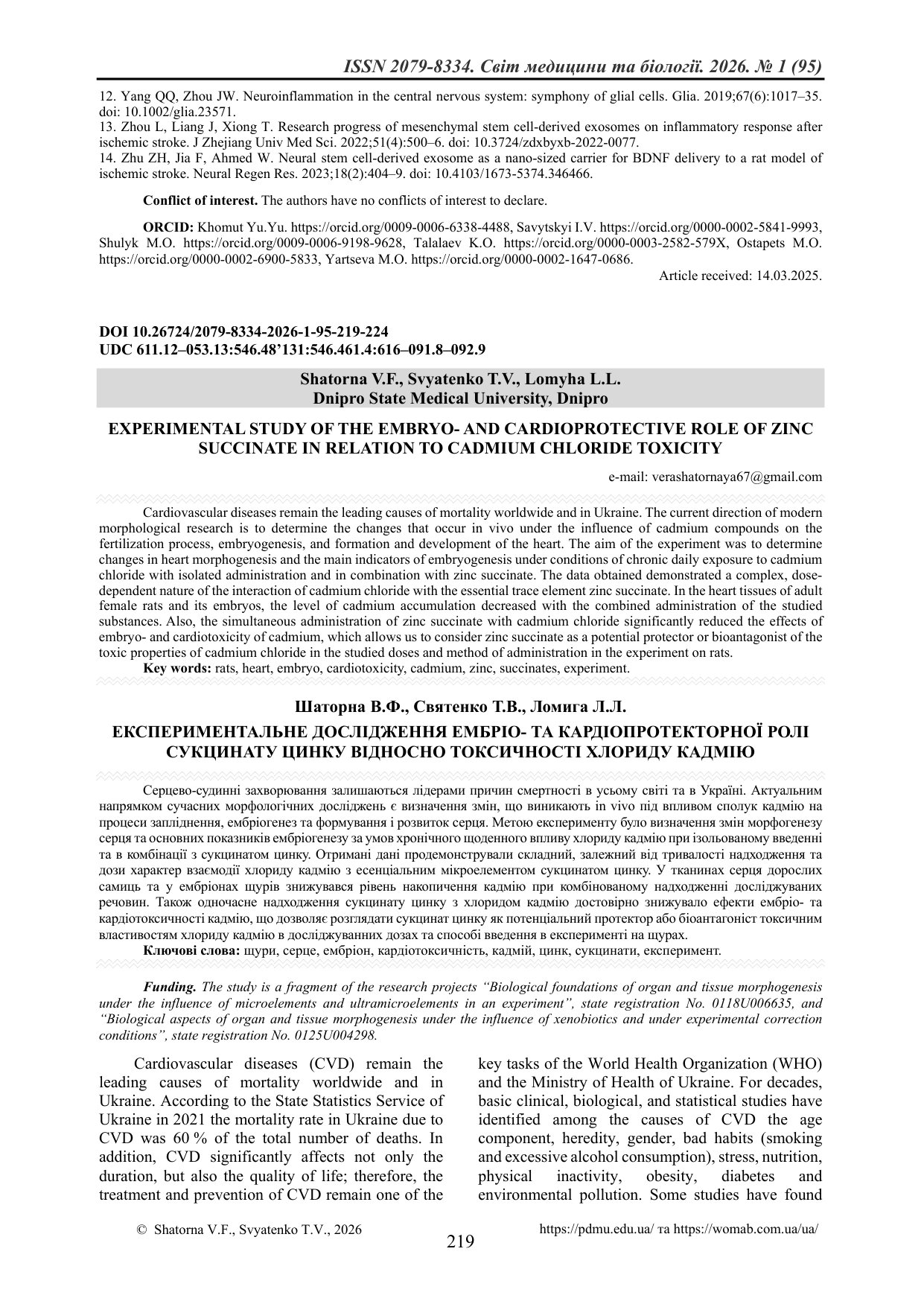 ISSN 2079-8334. Світ медицини та біології. 2026. № 1 (95)

12. Yang QQ, Zhou JW. Neuroinflammation in the central nervous system: symphony of glial cells. Glia. 2019;67(6):1017–35. doi: 10.1002/glia.23571.
13. Zhou L, Liang J, Xiong T. Research progress of mesenchymal stem cell-derived exosomes on inflammatory response after ischemic stroke. J Zhejiang Univ Med Sci. 2022;51(4):500–6. doi: 10.3724/zdxbyxb-2022-0077.
14. Zhu ZH, Jia F, Ahmed W. Neural stem cell-derived exosome as a nano-sized carrier for BDNF delivery to a rat model of ischemic stroke. Neural Regen Res. 2023;18(2):404–9. doi: 10.4103/1673-5374.346466.

Conflict of interest. The authors have no conflicts of interest to declare.

ORCID: Khomut Yu.Yu. https://orcid.org/0009-0006-6338-4488, Savytskyi I.V. https://orcid.org/0000-0002-5841-9993, Shulyk M.O. https://orcid.org/0009-0006-9198-9628, Talalaev K.O. https://orcid.org/0000-0003-2582-579X, Ostapets M.O. https://orcid.org/0000-0002-6900-5833, Yartseva M.O. https://orcid.org/0000-0002-1647-0686.

Article received: 14.03.2025.

DOI 10.26724/2079-8334-2026-1-95-219-224
UDC 611.12–053.13:546.48’131:546.461.4:616–091.8–092.9

Shatorna V.F., Svyatenko T.V., Lomyha L.L.
Dnipro State Medical University, Dnipro

EXPERIMENTAL STUDY OF THE EMBRYO- AND CARDIOPROTECTIVE ROLE OF ZINC SUCCINATE IN RELATION TO CADMIUM CHLORIDE TOXICITY

e-mail: verashatornaya67@gmail.com

Cardiovascular diseases remain the leading causes of mortality worldwide and in Ukraine. The current direction of modern morphological research is to determine the changes that occur in vivo under the influence of cadmium compounds on the fertilization process, embryogenesis, and formation and development of the heart. The aim of the experiment was to determine changes in heart morphogenesis and the main indicators of embryogenesis under conditions of chronic daily exposure to cadmium chloride with isolated administration and in combination with zinc succinate. The data obtained demonstrated a complex, dose-dependent nature of the interaction of cadmium chloride with the essential trace element zinc succinate. In the heart tissues of adult female rats and its embryos, the level of cadmium accumulation decreased with the combined administration of the studied substances. Also, the simultaneous administration of zinc succinate with cadmium chloride significantly reduced the effects of embryo- and cardiotoxicity of cadmium, which allows us to consider zinc succinate as a potential protector or bioantagonist of the toxic properties of cadmium chloride in the studied doses and method of administration in the experiment on rats.
Key words: rats, heart, embryo, cardiotoxicity, cadmium, zinc, succinates, experiment.

Шаторна В.Ф., Святенко Т.В., Ломига Л.Л.
ЕКСПЕРИМЕНТАЛЬНЕ ДОСЛІДЖЕННЯ ЕМБРІО- ТА КАРДІОПРОТЕКТОРНОЇ РОЛІ СУКЦИНАТУ ЦИНКУ ВІДНОСНО ТОКСИЧНОСТІ ХЛОРИДУ КАДМІЮ

Серцево-судинні захворювання залишаються лідерами причин смертності в усьому світі та в Україні. Актуальним напрямком сучасних морфологічних досліджень є визначення змін, що виникають in vivo під впливом сполук кадмію на процеси запліднення, ембріогенез та формування і розвиток серця. Метою експерименту було визначення змін морфогенезу серця та основних показників ембріогенезу за умов хронічного щоденного впливу хлориду кадмію при ізольованому введенні та в комбінації з сукцинатом цинку. Отримані дані продемонстрували складний, залежний від тривалості надходження та дози характер взаємодії хлориду кадмію з есенціальним мікроелементом сукцинатом цинку. У тканинах серця дорослих самиць та у ембріонах щурів знижувався рівень накопичення кадмію при комбінованому надходженні досліджуваних речовин. Також одночасне надходження сукцинату цинку з хлоридом кадмію достовірно знижувало ефекти ембріо- та кардіотоксичності кадмію, що дозволяє розглядати сукцинат цинку як потенціальний протектор або біоантагоніст токсичним властивостям хлориду кадмію в досліджуванних дозах та способі введення в експерименті на щурах.
Ключові слова: щури, серце, ембріон, кардіотоксичність, кадмій, цинк, сукцинати, експеримент.

Funding. The study is a fragment of the research projects “Biological foundations of organ and tissue morphogenesis under the influence of microelements and ultramicroelements in an experiment”, state registration No. 0118U006635, and “Biological aspects of organ and tissue morphogenesis under the influence of xenobiotics and under experimental correction conditions”, state registration No. 0125U004298.

Cardiovascular diseases (CVD) remain the leading causes of mortality worldwide and in Ukraine. According to the State Statistics Service of Ukraine in 2021 the mortality rate in Ukraine due to CVD was 60 % of the total number of deaths. In addition, CVD significantly affects not only the duration, but also the quality of life; therefore, the treatment and prevention of CVD remain one of the key tasks of the World Health Organization (WHO) and the Ministry of Health of Ukraine. For decades, basic clinical, biological, and statistical studies have identified among the causes of CVD the age component, heredity, gender, bad habits (smoking and excessive alcohol consumption), stress, nutrition, physical inactivity, obesity, diabetes and environmental pollution. Some studies have found

© Shatorna V.F., Svyatenko T.V., 2026
219
https://pdmu.edu.ua/ та https://womab.com.ua/ua/